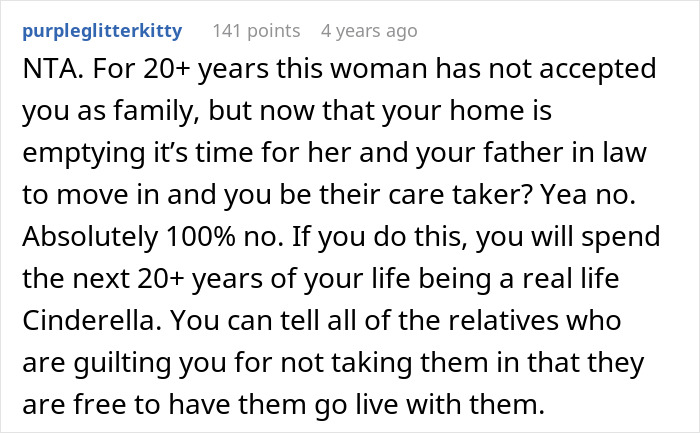 purpleglitterkitty 141 points 4 years ago

NTA. For 20+ years this woman has not accepted you as family, but now that your home is emptying it’s time for her and your father in law to move in and you be their care taker? Yea no. Absolutely 100% no. If you do this, you will spend the next 20+ years of your life being a real life Cinderella. You can tell all of the relatives who are guilting you for not taking them in that they are free to have them go live with them.